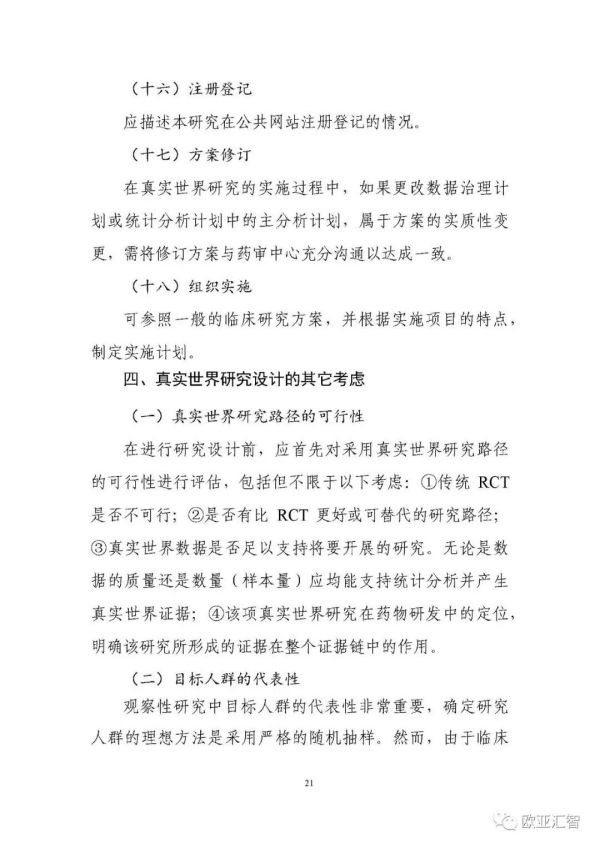 （十六）注册登记

应描述本研究在公共网站注册登记的情况。

（十七）方案修订

在真实世界研究的实施过程中，如果更改数据治理计划或统计分析计划中的主分析计划，属于方案的实质性变更，需将修订方案与药审中心充分沟通以达成一致。

（十八）组织实施

可参照一般的临床研究方案，并根据实施项目的特点，制定实施计划。

四、真实世界研究设计的其它考虑

（一）真实世界研究路径的可行性

在进行研究设计前，应首先对采用真实世界研究路径的可行性进行评估，包括但不限于以下考虑：①传统 RCT 是否不可行；②是否有比 RCT 更好或可替代的研究路径；③真实世界数据是否足以支持将要开展的研究。无论是数据的质量还是数量（样本量）应均能支持统计分析并产生真实世界证据；④该项真实世界研究在药物研发中的定位，明确该研究所形成的证据在整个证据链中的作用。

（二）目标人群的代表性

观察性研究中目标人群的代表性非常重要，确定研究人群的理想方法是采用严格的随机抽样。然而，由于临床

21

欧亚汇智